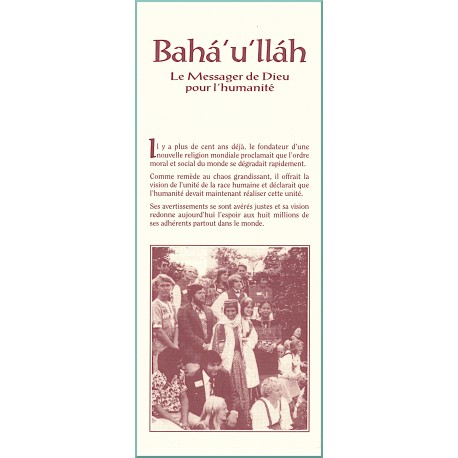 Bahá'u'lláh

Le Messager de Dieu pour l'humanité

Il y a plus de cent ans déjà, le fondateur d'une nouvelle religion mondiale proclamait que l'ordre moral et social du monde se dégradait rapidement.

Comme remède au chaos grandissant, il offrait la vision de l'unité de la race humaine et déclarait que l'humanité devait maintenant réaliser cette unité.

Ses avertissements se sont avérés justes et sa vision redonne aujourd'hui l'espoir aux huit millions de ses adhérents partout dans le monde.